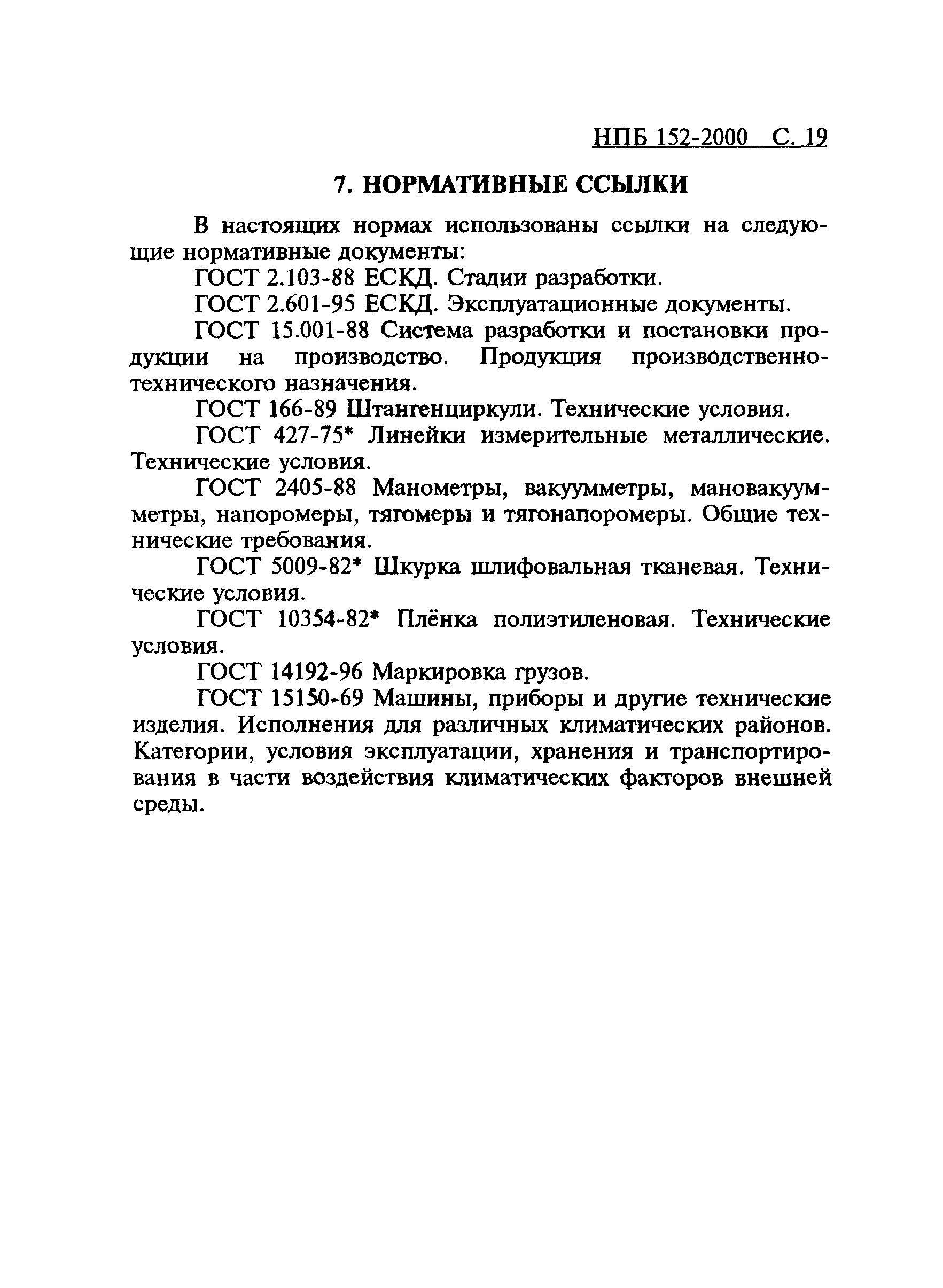 НПБ 152-2000 С. 19

7. НОРМАТИВНЫЕ ССЫЛКИ

В настоящих нормах использованы ссылки на следующие нормативные документы:

ГОСТ 2.103-88 ЕСКД. Стадии разработки.

ГОСТ 2.601-95 ЕСКД. Эксплуатационные документы.

ГОСТ 15.001-88 Система разработки и постановки продукции на производство. Продукция производственно-технического назначения.

ГОСТ 166-89 Штангенциркули. Технические условия.

ГОСТ 427-75* Линейки измерительные металлические. Технические условия.

ГОСТ 2405-88 Манометры, вакуумметры, мановакуумметры, напоромеры, тягомеры и тягонапоромеры. Общие технические требования.

ГОСТ 5009-82* Шкурка шлифовальная тканевая. Технические условия.

ГОСТ 10354-82* Плёнка полиэтиленовая. Технические условия.

ГОСТ 14192-96 Маркировка грузов.

ГОСТ 15150-69 Машины, приборы и другие технические изделия. Исполнения для различных климатических районов. Категории, условия эксплуатации, хранения и транспортирования в части воздействия климатических факторов внешней среды.